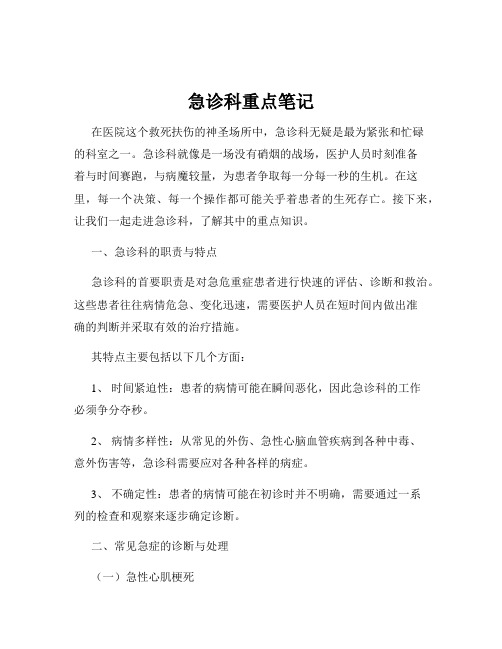 急诊科重点笔记

在医院这个救死扶伤的神圣场所中，急诊科无疑是最为紧张和忙碌的科室之一。急诊科就像是一场没有硝烟的战场，医护人员时刻准备着与时间赛跑，与病魔较量，为患者争取每一分每一秒的生机。在这里，每一个决策、每一个操作都可能关乎着患者的生死存亡。接下来，让我们一起走进急诊科，了解其中的重点知识。

一、急诊科的职责与特点

急诊科的首要职责是对急危重症患者进行快速的评估、诊断和救治。这些患者往往病情危急、变化迅速，需要医护人员在短时间内做出准确的判断并采取有效的治疗措施。

其特点主要包括以下几个方面：

1、 时间紧迫性：患者的病情可能在瞬间恶化，因此急诊科的工作必须争分夺秒。

2、 病情多样性：从常见的外伤、急性心脑血管疾病到各种中毒、意外伤害等，急诊科需要应对各种各样的病症。

3、 不确定性：患者的病情可能在初诊时并不明确，需要通过一系列的检查和观察来逐步确定诊断。

二、常见急症的诊断与处理

（一）急性心肌梗死